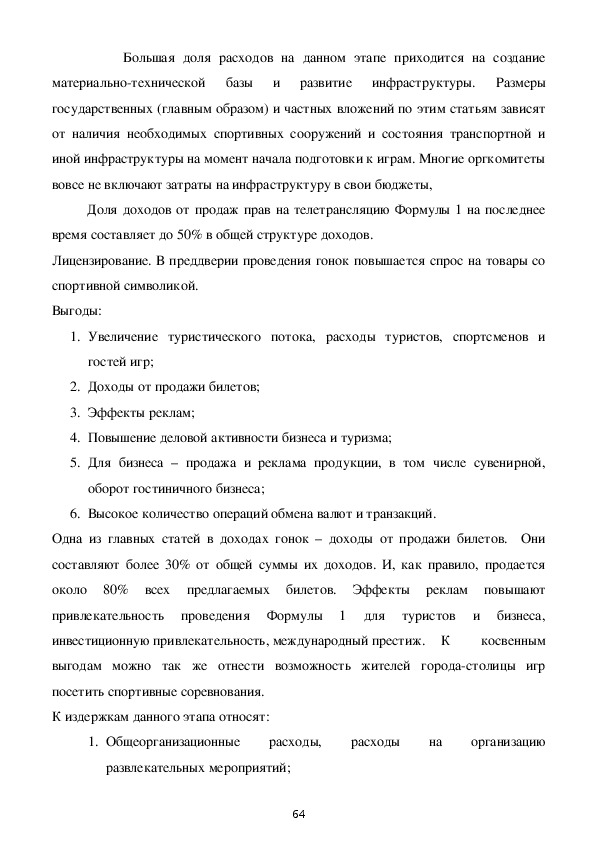 Большая доля расходов на данном этапе приходится на создание материально-технической базы и развитие инфраструктуры. Размеры государственных (главным образом) и частных вложений по этим статьям зависят от наличия необходимых спортивных сооружений и состояния транспортной и иной инфраструктуры на момент начала подготовки к играм. Многие оргкомитеты вовсе не включают затраты на инфраструктуру в свои бюджеты,

Доля доходов от продаж прав на телетрансляцию Формулы 1 на последнее время составляет до 50% в общей структуре доходов.

Лицензирование. В преддверии проведения гонок повышается спрос на товары со спортивной символикой.

Выгоды:

1. Увеличение туристического потока, расходы туристов, спортсменов и гостей игр;
2. Доходы от продажи билетов;
3. Эффекты реклам;
4. Повышение деловой активности бизнеса и туризма;
5. Для бизнеса – продажа и реклама продукции, в том числе сувенирной, оборот гостиничного бизнеса;
6. Высокое количество операций обмена валют и транзакций.

Одна из главных статей в доходах гонок – доходы от продажи билетов. Они составляют более 30% от общей суммы их доходов. И, как правило, продается около 80% всех предлагаемых билетов. Эффекты реклам повышают привлекательность проведения Формулы 1 для туристов и бизнеса, инвестиционную привлекательность, международный престиж. К косвенным выгодам можно так же отнести возможность жителей города-столицы игр посетить спортивные соревнования.

К издержкам данного этапа относят:

1. Общеорганизационные расходы, расходы на организацию развлекательных мероприятий;

64